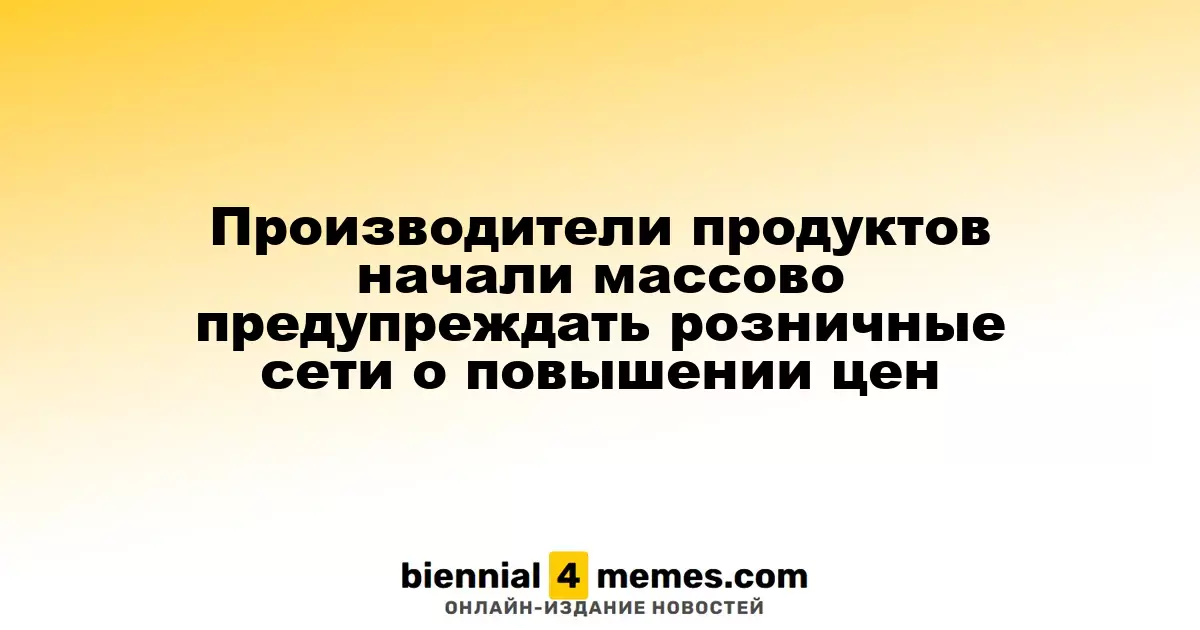 Производители продуктов начали массово предупреждать розничные сети о повышении цен

biennial 4 memes.com
ОНЛАЙН-ИЗДАНИЕ НОВОСТЕЙ